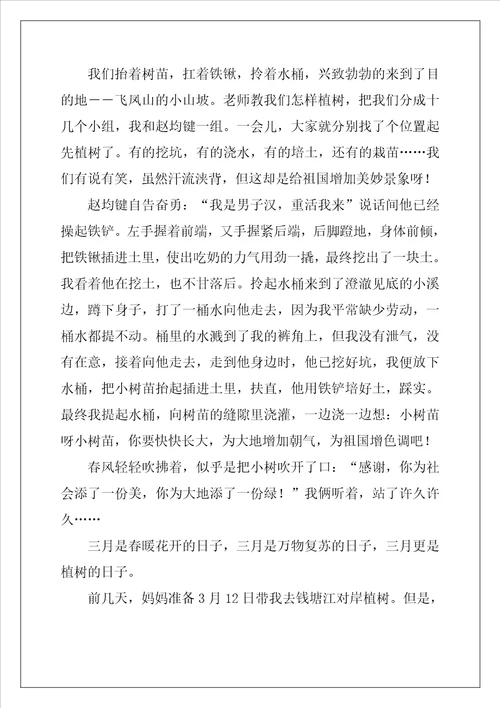 我们抬着树苗，扛着铁锹，拎着水桶，兴致勃勃的来到了目的地——飞凤山的小山坡。老师教我们怎样植树，把我们分成十几个小组，我和赵均键一组。一会儿，大家就分别找了个位置起先植树了。有的挖坑，有的浇水，有的培土，还有的栽苗……我们有说有笑，虽然汗流浃背，但这却是给祖国增加美妙景象呀！

赵均键自告奋勇：“我是男子汉，重活我来”说话间他已经操起铁铲。左手握着前端，又手握紧后端，后脚蹬地，身体前倾，把铁锹插进土里，使出吃奶的力气用劲一撬，最终挖出了一块土。我看着他在挖土，也不甘落后。拎起水桶来到了澄澈见底的小溪边，蹲下身子，打了一桶水向他走去，因为我平常缺少劳动，一桶水都提不动。桶里的水溅到了我的裤角上，但我没有泄气，没有在意，接着向他走去，走到他身边时，他已挖好坑，我便放下水桶，把小树苗抬起插进土里，扶直，他用铁铲培好土，踩实。最终我提起水桶，向树苗的缝隙里浇灌，一边浇一边想：小树苗呀小树苗，你要快快长大，为大地增加朝气，为祖国增色调吧！

春风轻轻吹拂着，似乎是把小树吹开了口：“感谢，你为社会添了一份美，你为大地添了一份绿！”我俩听着，站了许久许久……

三月是春暖花开的日子，三月是万物复苏的日子，三月更是植树的日子。

前几天，妈妈准备3月12日带我去钱塘江对岸植树。但是，